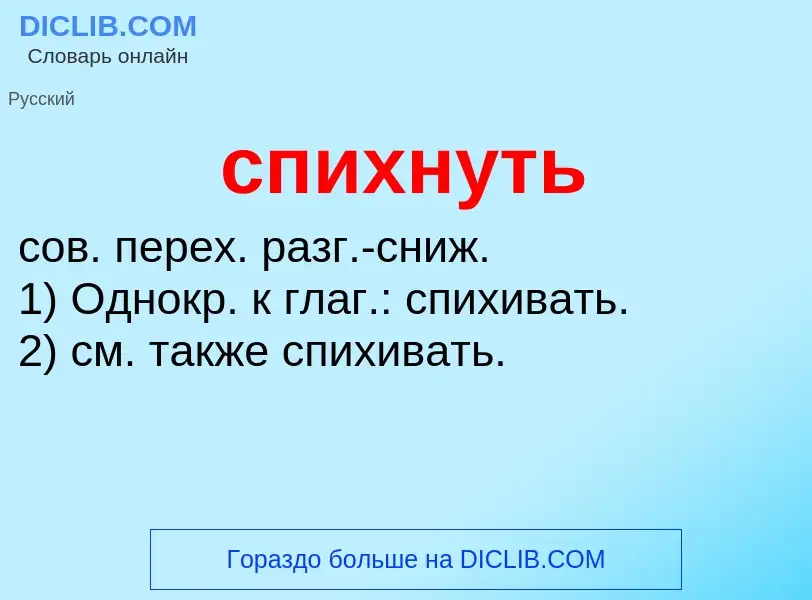 DICLIB.COM
Словарь онлайн

Русский

спихнуть

сов. перех. разг.-сниж.
1) Однокр. к глаг.: спихивать.
2) см. также спихивать.

Гораздо больше на DICLIB.COM